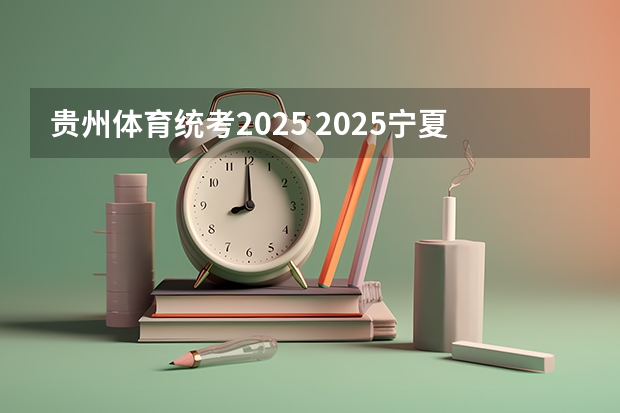 贵州体育统考2025 2025宁夏

12
1
2
3
4
5
6
7
8
9
10
11